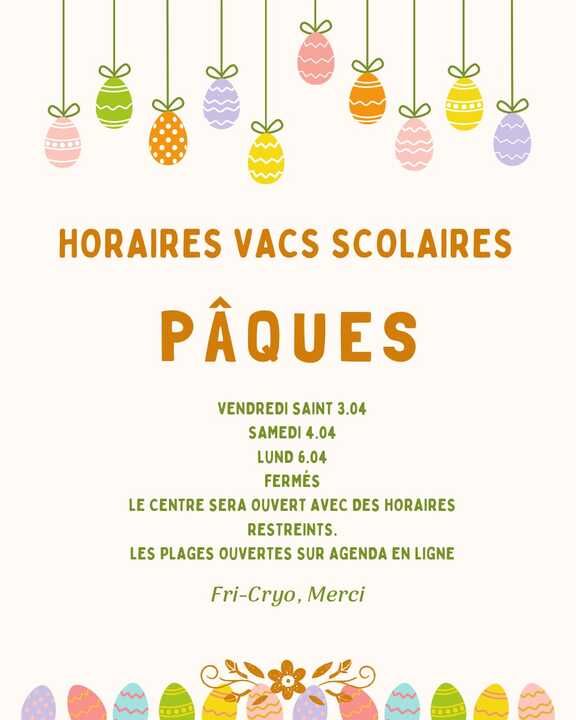 HORAIRES VACS SCOLAIRES

PÂQUES

VENDREDI SAINT 3.04
SAMEDI 4.04
LUND 6.04
FERMÉS
LE CENTRE SERA OUVERT AVEC DES HORAIRES RESTREINTS.
LES PLAGES OUVERTES SUR AGENDA EN LIGNE

Fri-Cryo, Merci